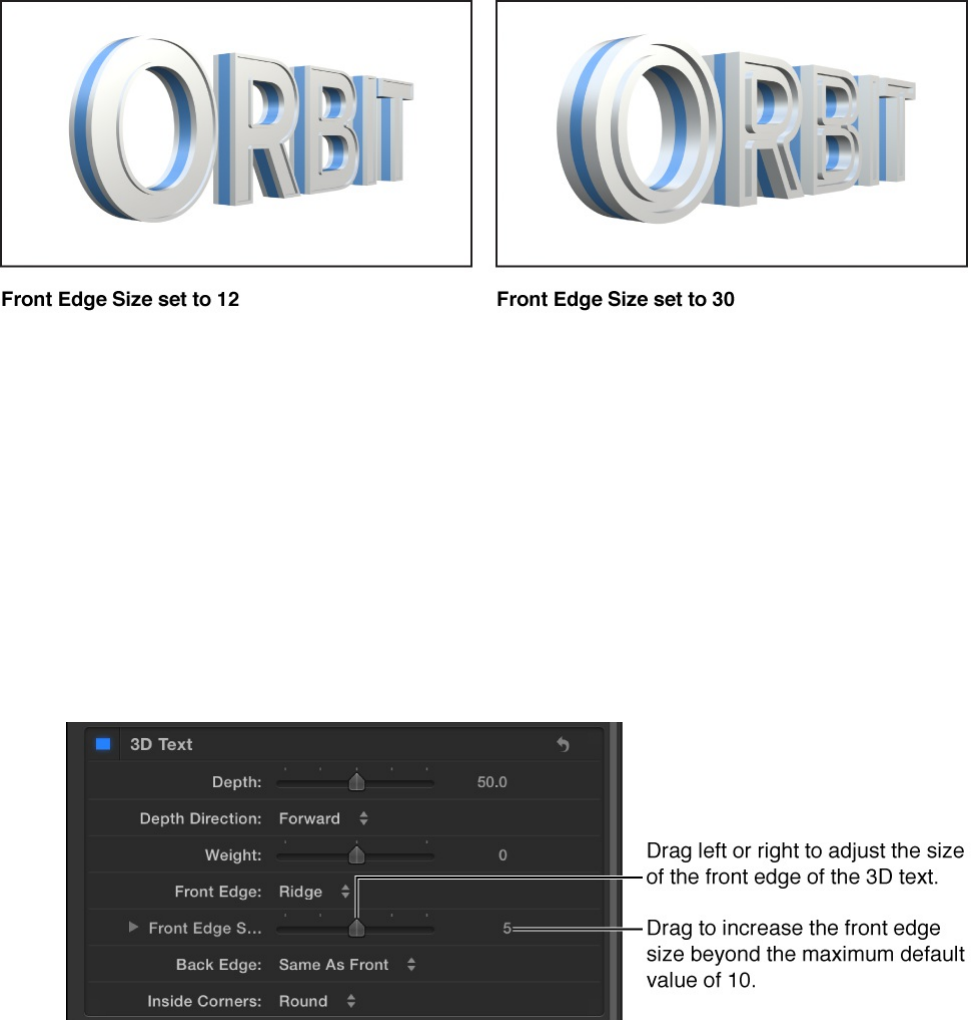 ORBIT

ORBIT

Front Edge Size set to 12

Front Edge Size set to 30

3D Text

Depth: 50.0

Depth Direction: Forward

Weight: 0

Front Edge: Ridge

Front Edge S... 5

Back Edge: Same As Front

Inside Corners: Round

Drag left or right to adjust the size of the front edge of the 3D text.

Drag to increase the front edge size beyond the maximum default value of 10.